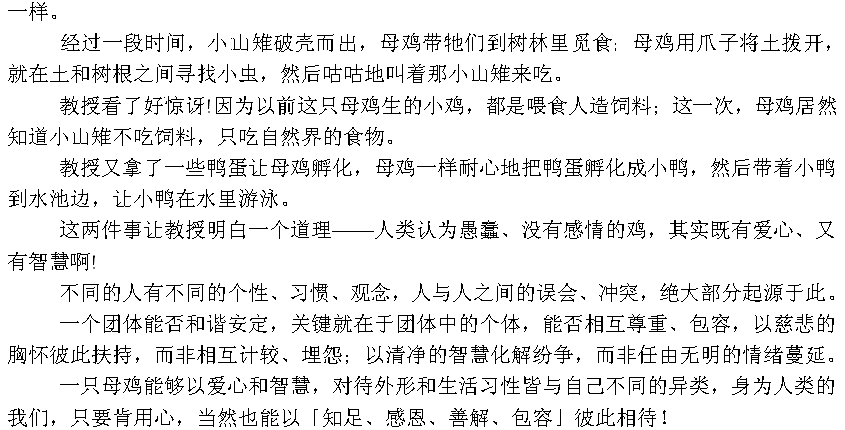 一样。

经过一段时间，小山雉破壳而出，母鸡带牠们到树林里觅食；母鸡用爪子将土拨开，就在土和树根之间寻找小虫，然后咕咕地叫着那小山雉来吃。

教授看了好惊讶!因为以前这只母鸡生的小鸡，都是喂食人造饲料；这一次，母鸡居然知道小山雉不吃饲料，只吃自然界的食物。

教授又拿了一些鸭蛋让母鸡孵化，母鸡一样耐心地把鸭蛋孵化成小鸭，然后带着小鸭到水池边，让小鸭在水里游泳。

这两件事让教授明白一个道理——人类认为愚蠢、没有感情的鸡，其实既有爱心、又有智慧啊!

不同的人有不同的个性、习惯、观念，人与人之间的误会、冲突，绝大部分起源于此。

一个团体能否和谐安定，关键就在于团体中的个体，能否相互尊重、包容，以慈悲的胸怀彼此扶持，而非相互计较、埋怨；以清净的智慧化解纷争，而非任由无明的情绪蔓延。

一只母鸡能够以爱心和智慧，对待外形和生活习性皆与自己不同的异类，身为人类的我们，只要肯用心，当然也能以「知足、感恩、善解、包容」彼此相待！